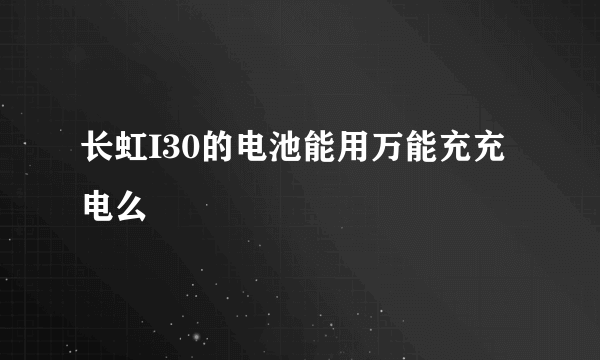 长虹I30的电池能用万能充充电么